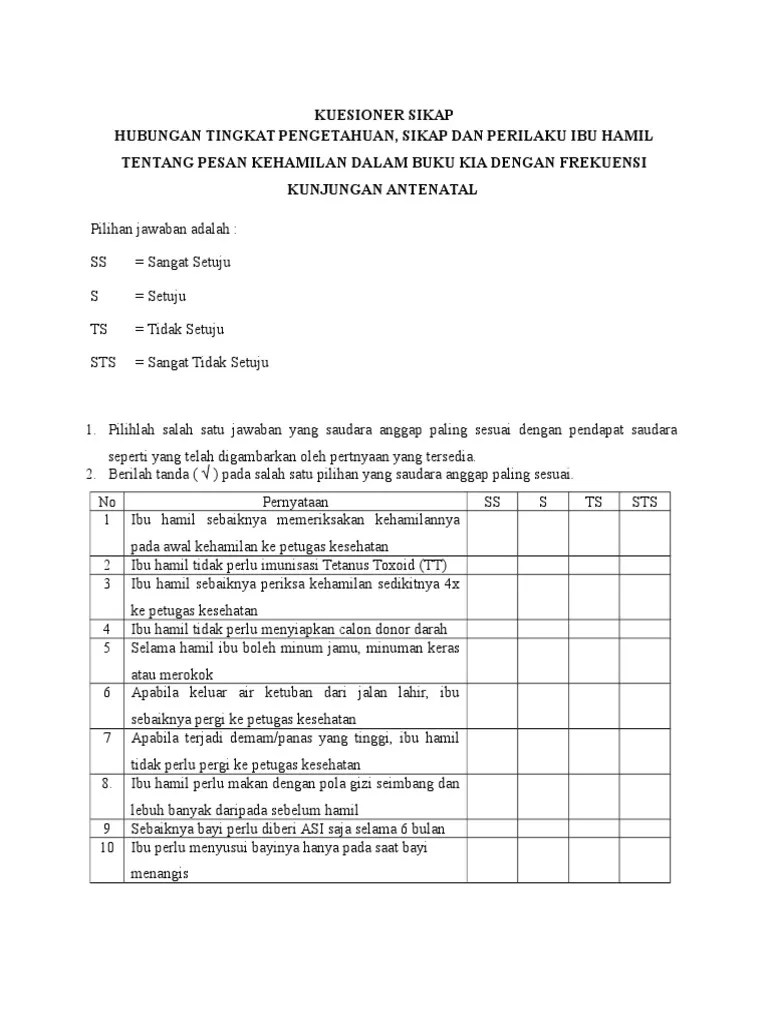 KUESIONER SIKAP
HUBUNGAN TINGKAT PENGETAHUAN, SIKAP DAN PERILAKU IBU HAMIL TENTANG PESAN KEHAMILAN DALAM BUKU KIA DENGAN FREKUENSI KUNJUNGAN ANTENATAL

Pilihan jawaban adalah :

SS = Sangat Setuju

S = Setuju

TS = Tidak Setuju

STS = Sangat Tidak Setuju

1. Pilihlah salah satu jawaban yang saudara anggap paling sesuai dengan pendapat saudara seperti yang telah digambarkan oleh pertnyaan yang tersedia.
2. Berilah tanda ( √ ) pada salah satu pilihan yang saudara anggap paling sesuai.

| No | Pernyataan | SS | S | TS | STS |
|---|---|---|---|---|---|
| 1 | Ibu hamil sebaiknya memeriksakan kehamilannya pada awal kehamilan ke petugas kesehatan | | | | |
| 2 | Ibu hamil tidak perlu imunisasi Tetanus Toxoid (TT) | | | | |
| 3 | Ibu hamil sebaiknya periksa kehamilan sedikitnya 4x ke petugas kesehatan | | | | |
| 4 | Ibu hamil tidak perlu menyiapkan calon donor darah | | | | |
| 5 | Selama hamil ibu boleh minum jamu, minuman keras atau merokok | | | | |
| 6 | Apabila keluar air ketuban dari jalan lahir, ibu sebaiknya pergi ke petugas kesehatan | | | | |
| 7 | Apabila terjadi demam/panas yang tinggi, ibu hamil tidak perlu pergi ke petugas kesehatan | | | | |
| 8. | Ibu hamil perlu makan dengan pola gizi seimbang dan lebuh banyak daripada sebelum hamil | | | | |
| 9 | Sebaiknya bayi perlu diberi ASI saja selama 6 bulan | | | | |
| 10 | Ibu perlu menyusui bayinya hanya pada saat bayi menangis | | | | |